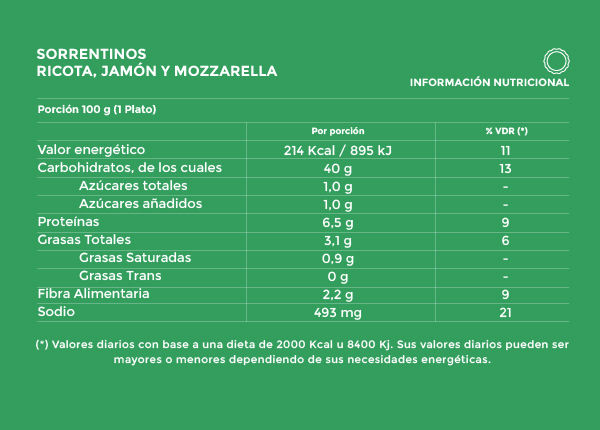 SORRENTINOS
RICOTA, JAMÓN Y MOZZARELLA

INFORMACIÓN NUTRICIONAL

Porción 100 g (1 Plato)

| | Por porción | % VDR (*) |
|---|---|---|
| Valor energético | 214 Kcal / 895 kJ | 11 |
| Carbohidratos, de los cuales | 40 g | 13 |
| Azúcares totales | 1,0 g | - |
| Azúcares añadidos | 1,0 g | - |
| Proteínas | 6,5 g | 9 |
| Grasas Totales | 3,1 g | 6 |
| Grasas Saturadas | 0,9 g | - |
| Grasas Trans | 0 g | - |
| Fibra Alimentaria | 2,2 g | 9 |
| Sodio | 493 mg | 21 |

(*) Valores diarios con base a una dieta de 2000 Kcal u 8400 Kj. Sus valores diarios pueden ser mayores o menores dependiendo de sus necesidades energéticas.